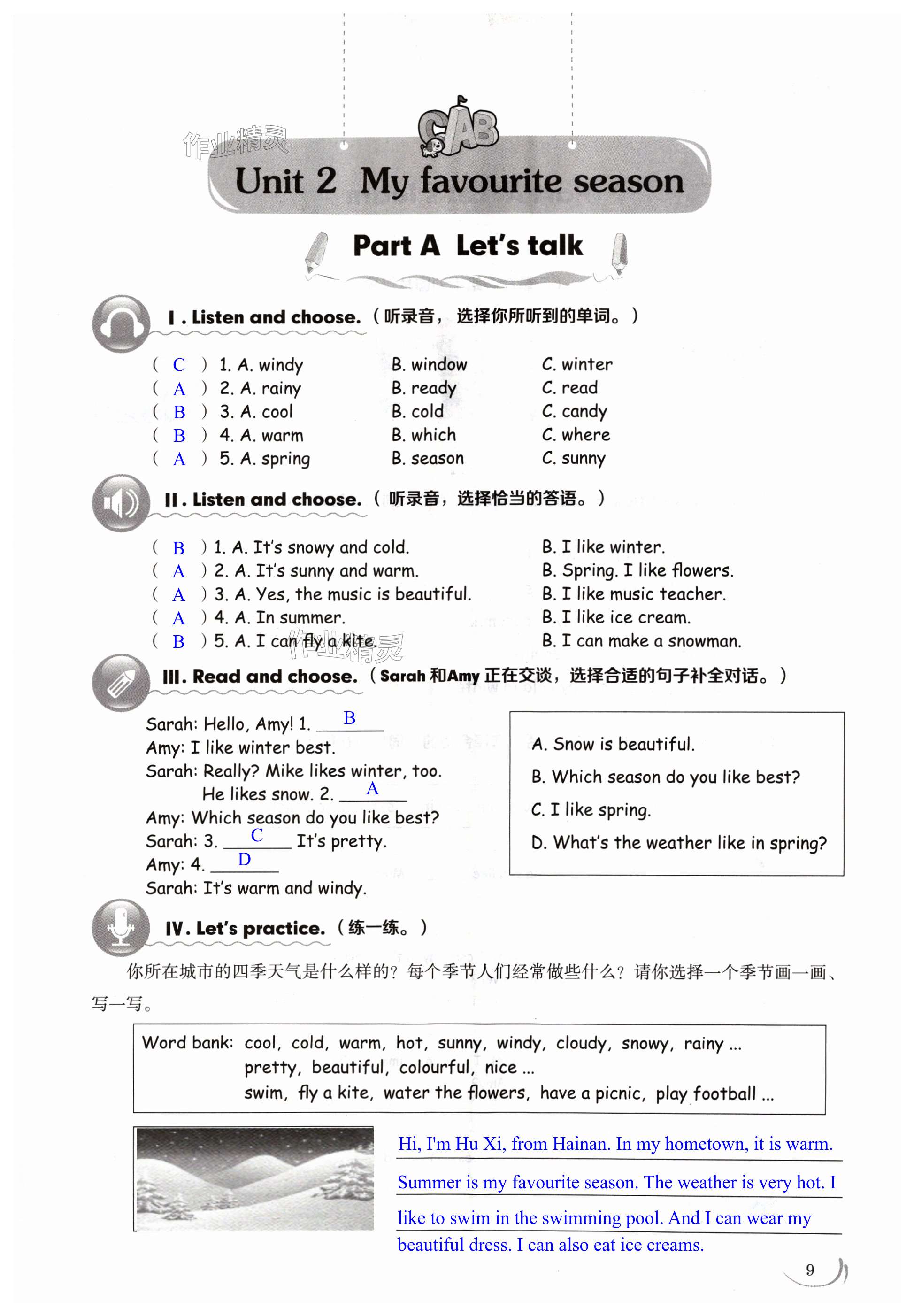 作业精灵

CAB

Unit 2 My favourite season

Part A Let's talk

Ⅰ. Listen and choose.（听录音，选择你所听到的单词。）

( C ) 1. A. windy B. window C. winter
( A ) 2. A. rainy B. ready C. read
( B ) 3. A. cool B. cold C. candy
( B ) 4. A. warm B. which C. where
( A ) 5. A. spring B. season C. sunny

Ⅱ. Listen and choose.（听录音，选择恰当的答语。）

( B ) 1. A. It's snowy and cold. B. I like winter.
( A ) 2. A. It's sunny and warm. B. Spring. I like flowers.
( A ) 3. A. Yes, the music is beautiful. B. I like music teacher.
( A ) 4. A. In summer. B. I like ice cream.
( B ) 5. A. I can fly a kite. B. I can make a snowman.

作业精灵

Ⅲ. Read and choose.（Sarah 和Amy 正在交谈，选择合适的句子补全对话。）

Sarah: Hello, Amy! 1. B
Amy: I like winter best.
Sarah: Really? Mike likes winter, too. He likes snow. 2. A
Amy: Which season do you like best?
Sarah: 3. C It's pretty.
Amy: 4. D
Sarah: It's warm and windy.

A. Snow is beautiful.
B. Which season do you like best?
C. I like spring.
D. What's the weather like in spring?

Ⅳ. Let's practice.（练一练。）

你所在城市的四季天气是什么样的？每个季节人们经常做些什么？请你选择一个季节画一画、写一写。

Word bank: cool, cold, warm, hot, sunny, windy, cloudy, snowy, rainy ...
pretty, beautiful, colourful, nice ...
swim, fly a kite, water the flowers, have a picnic, play football ...

Hi, I'm Hu Xi, from Hainan. In my hometown, it is warm. Summer is my favourite season. The weather is very hot. I like to swim in the swimming pool. And I can wear my beautiful dress. I can also eat ice creams.

9